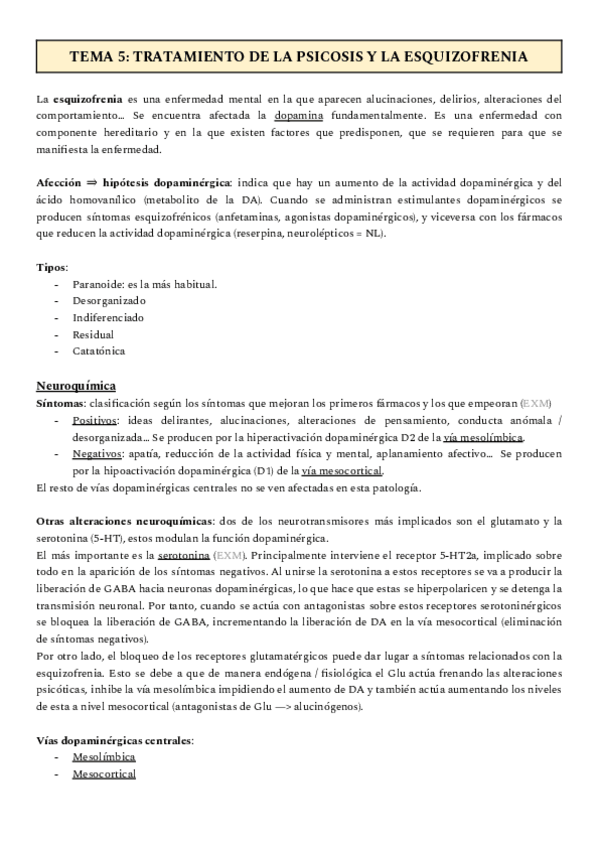 TEMA 5: TRATAMIENTO DE LA PSICOSIS Y LA ESQUIZOFRENIA

La esquizofrenia es una enfermedad mental en la que aparecen alucinaciones, delirios, alteraciones del comportamiento… Se encuentra afectada la dopamina fundamentalmente. Es una enfermedad con componente hereditario y en la que existen factores que predisponen, que se requieren para que se manifiesta la enfermedad.

Afección ⇒ hipótesis dopaminérgica: indica que hay un aumento de la actividad dopaminérgica y del ácido homovanílico (metabolito de la DA). Cuando se administran estimulantes dopaminérgicos se producen síntomas esquizofrénicos (anfetaminas, agonistas dopaminérgicos), y viceversa con los fármacos que reducen la actividad dopaminérgica (reserpina, neurolépticos = NL).

Tipos:
- Paranoide: es la más habitual.
- Desorganizado
- Indiferenciado
- Residual
- Catatónica

Neuroquímica
Síntomas: clasificación según los síntomas que mejoran los primeros fármacos y los que empeoran (EXM)
- Positivos: ideas delirantes, alucinaciones, alteraciones de pensamiento, conducta anómala / desorganizada… Se producen por la hiperactivación dopaminérgica D2 de la vía mesolímbica.
- Negativos: apatía, reducción de la actividad física y mental, aplanamiento afectivo… Se producen por la hipoactivación dopaminérgica (D1) de la vía mesocortical.
El resto de vías dopaminérgicas centrales no se ven afectadas en esta patología.

Otras alteraciones neuroquímicas: dos de los neurotransmisores más implicados son el glutamato y la serotonina (5-HT), estos modulan la función dopaminérgica.
El más importante es la serotonina (EXM). Principalmente interviene el receptor 5-HT2a, implicado sobre todo en la aparición de los síntomas negativos. Al unirse la serotonina a estos receptores se va a producir la liberación de GABA hacia neuronas dopaminérgicas, lo que hace que estas se hiperpolaricen y se detenga la transmisión neuronal. Por tanto, cuando se actúa con antagonistas sobre estos receptores serotoninérgicos se bloquea la liberación de GABA, incrementando la liberación de DA en la vía mesocortical (eliminación de síntomas negativos).
Por otro lado, el bloqueo de los receptores glutamatérgicos puede dar lugar a síntomas relacionados con la esquizofrenia. Esto se debe a que de manera endógena / fisiológica el Glu actúa frenando las alteraciones psicóticas, inhibe la vía mesolímbica impidiendo el aumento de DA y también actúa aumentando los niveles de esta a nivel mesocortical (antagonistas de Glu —> alucinógenos).

Vías dopaminérgicas centrales:
- Mesolímbica
- Mesocortical